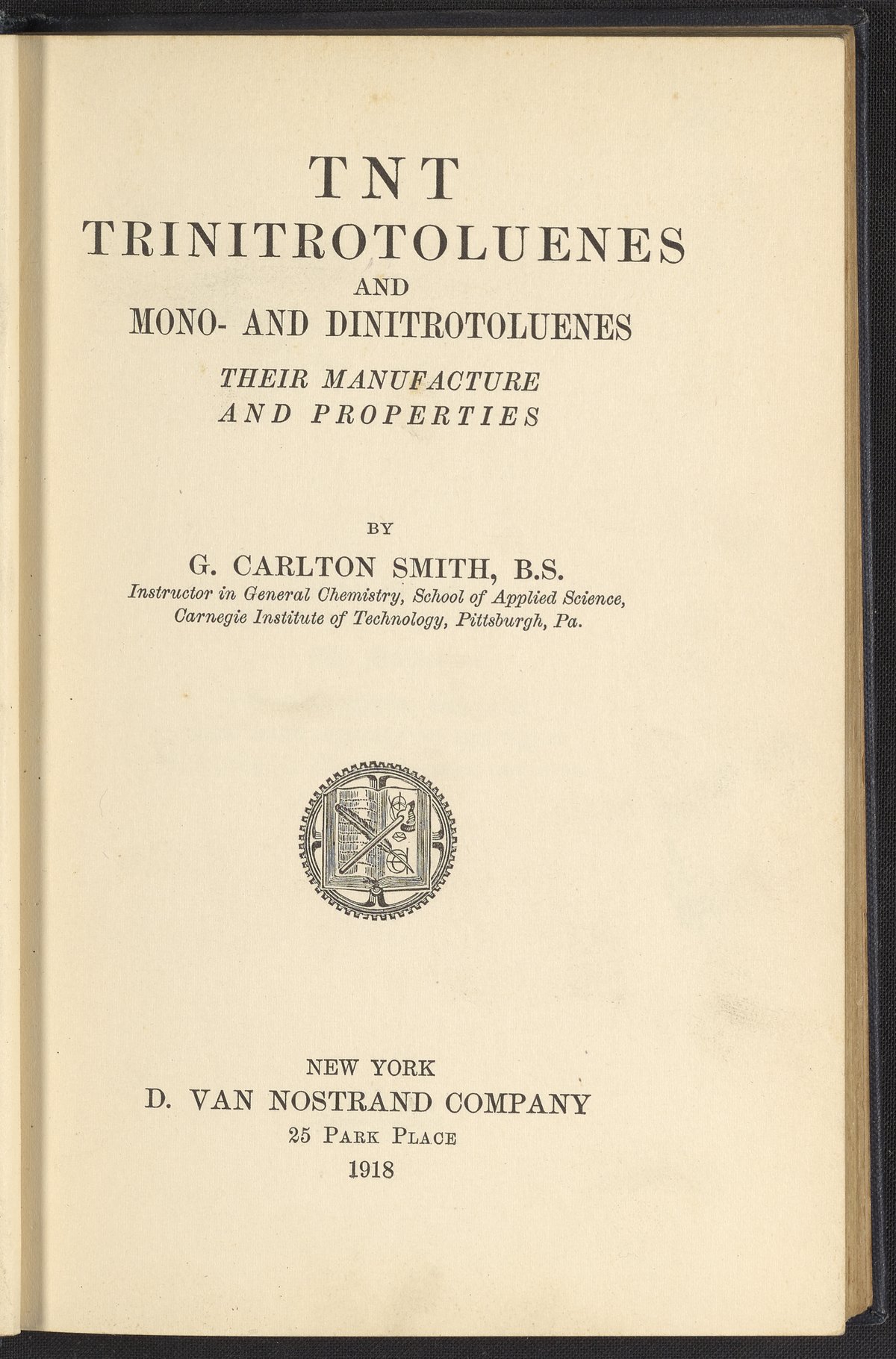 TNT
TRINITROTOLUENES
AND
MONO- AND DINITROTOLUENES
THEIR MANUFACTURE
AND PROPERTIES

BY
G. CARLTON SMITH, B.S.
Instructor in General Chemistry, School of Applied Science,
Carnegie Institute of Technology, Pittsburgh, Pa.

NEW YORK
D. VAN NOSTRAND COMPANY
25 PARK PLACE
1918